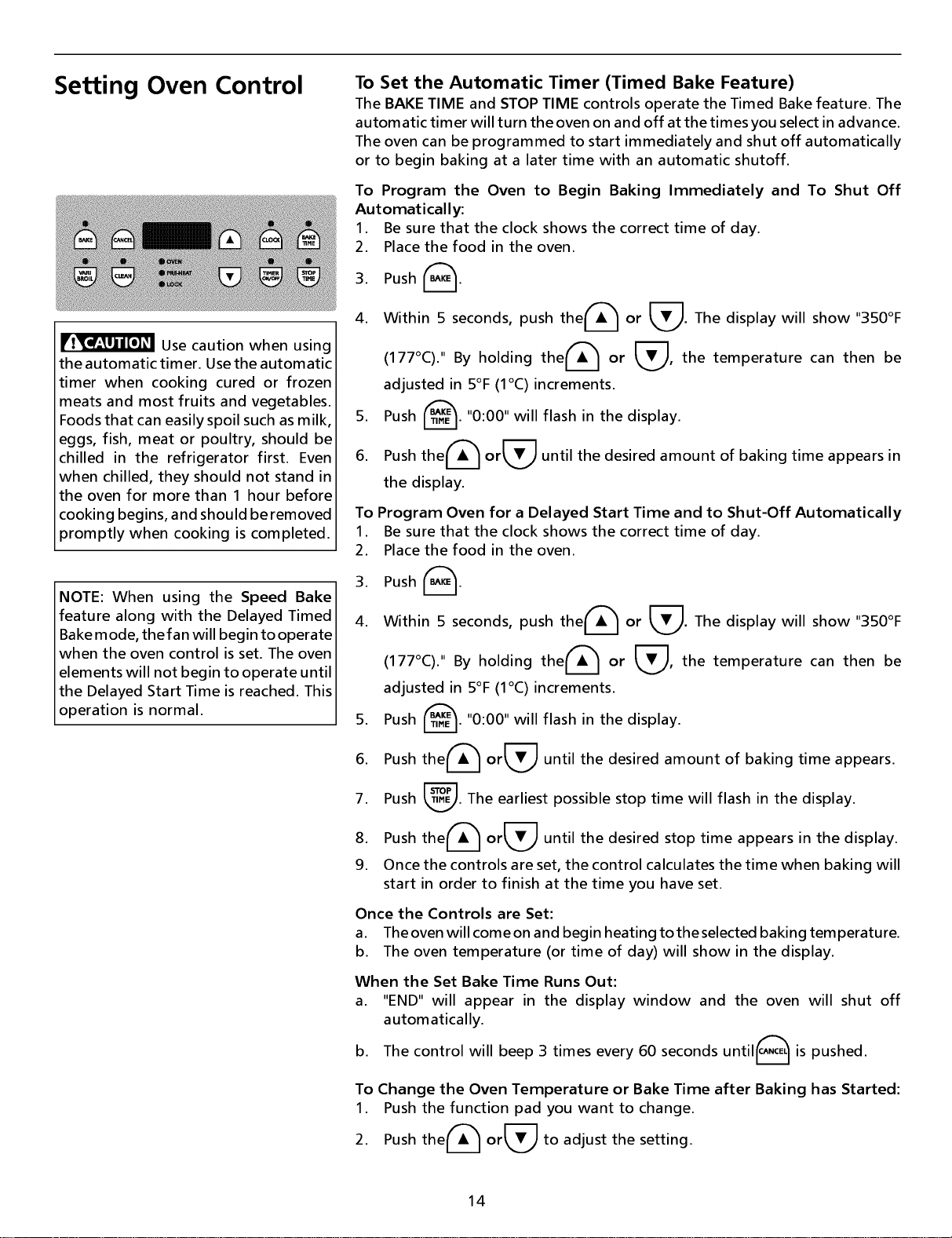 Setting Oven Control

BAKE CANCEL ▲ CLOCK BAKE TIME

VARI BROIL CLEAN OVEN PRE-HEAT LOCK ▼ TIMER ON/OFF STOP TIME

CAUTION Use caution when using the automatic timer. Use the automatic timer when cooking cured or frozen meats and most fruits and vegetables. Foods that can easily spoil such as milk, eggs, fish, meat or poultry, should be chilled in the refrigerator first. Even when chilled, they should not stand in the oven for more than 1 hour before cooking begins, and should be removed promptly when cooking is completed.

NOTE: When using the Speed Bake feature along with the Delayed Timed Bake mode, the fan will begin to operate when the oven control is set. The oven elements will not begin to operate until the Delayed Start Time is reached. This operation is normal.

To Set the Automatic Timer (Timed Bake Feature)
The BAKE TIME and STOP TIME controls operate the Timed Bake feature. The automatic timer will turn the oven on and off at the times you select in advance. The oven can be programmed to start immediately and shut off automatically or to begin baking at a later time with an automatic shutoff.

To Program the Oven to Begin Baking Immediately and To Shut Off Automatically:
1. Be sure that the clock shows the correct time of day.
2. Place the food in the oven.
3. Push BAKE.
4. Within 5 seconds, push the ▲ or ▼. The display will show "350°F (177°C)." By holding the ▲ or ▼, the temperature can then be adjusted in 5°F (1°C) increments.
5. Push BAKE TIME. "0:00" will flash in the display.
6. Push the ▲ or ▼ until the desired amount of baking time appears in the display.

To Program Oven for a Delayed Start Time and to Shut-Off Automatically
1. Be sure that the clock shows the correct time of day.
2. Place the food in the oven.
3. Push BAKE.
4. Within 5 seconds, push the ▲ or ▼. The display will show "350°F (177°C)." By holding the ▲ or ▼, the temperature can then be adjusted in 5°F (1°C) increments.
5. Push BAKE TIME. "0:00" will flash in the display.
6. Push the ▲ or ▼ until the desired amount of baking time appears.
7. Push STOP TIME. The earliest possible stop time will flash in the display.
8. Push the ▲ or ▼ until the desired stop time appears in the display.
9. Once the controls are set, the control calculates the time when baking will start in order to finish at the time you have set.

Once the Controls are Set:
a. The oven will come on and begin heating to the selected baking temperature.
b. The oven temperature (or time of day) will show in the display.

When the Set Bake Time Runs Out:
a. "END" will appear in the display window and the oven will shut off automatically.
b. The control will beep 3 times every 60 seconds until CANCEL is pushed.

To Change the Oven Temperature or Bake Time after Baking has Started:
1. Push the function pad you want to change.
2. Push the ▲ or ▼ to adjust the setting.

14